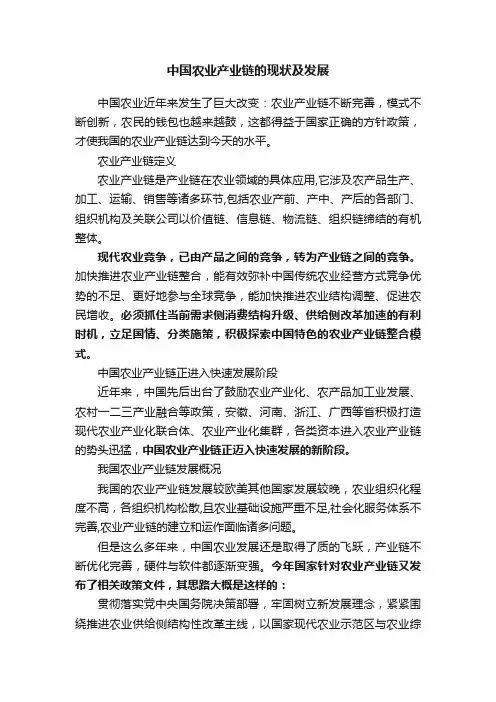 中国农业产业链的现状及发展

中国农业近年来发生了巨大改变：农业产业链不断完善，模式不断创新，农民的钱包也越来越鼓，这都得益于国家正确的方针政策，才使我国的农业产业链达到今天的水平。

农业产业链定义

农业产业链是产业链在农业领域的具体应用,它涉及农产品生产、加工、运输、销售等诸多环节,包括农业产前、产中、产后的各部门、组织机构及关联公司以价值链、信息链、物流链、组织链缔结的有机整体。

现代农业竞争，已由产品之间的竞争，转为产业链之间的竞争。加快推进农业产业链整合，能有效弥补中国传统农业经营方式竞争优势的不足、更好地参与全球竞争，能加快推进农业结构调整、促进农民增收。必须抓住当前需求侧消费结构升级、供给侧改革加速的有利时机，立足国情、分类施策，积极探索中国特色的农业产业链整合模式。

中国农业产业链正进入快速发展阶段

近年来，中国先后出台了鼓励农业产业化、农产品加工业发展、农村一二三产业融合等政策，安徽、河南、浙江、广西等省积极打造现代农业产业化联合体、农业产业化集群，各类资本进入农业产业链的势头迅猛，中国农业产业链正迈入快速发展的新阶段。

我国农业产业链发展概况

我国的农业产业链发展较欧美其他国家发展较晚，农业组织化程度不高，各组织机构松散,且农业基础设施严重不足,社会化服务体系不完善,农业产业链的建立和运作面临诸多问题。

但是这么多年来，中国农业发展还是取得了质的飞跃，产业链不断优化完善，硬件与软件都逐渐变强。今年国家针对农业产业链又发布了相关政策文件，其思路大概是这样的：

贯彻落实党中央国务院决策部署，牢固树立新发展理念，紧紧围绕推进农业供给侧结构性改革主线，以国家现代农业示范区与农业综